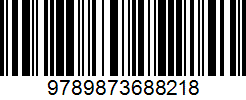 9789873688218